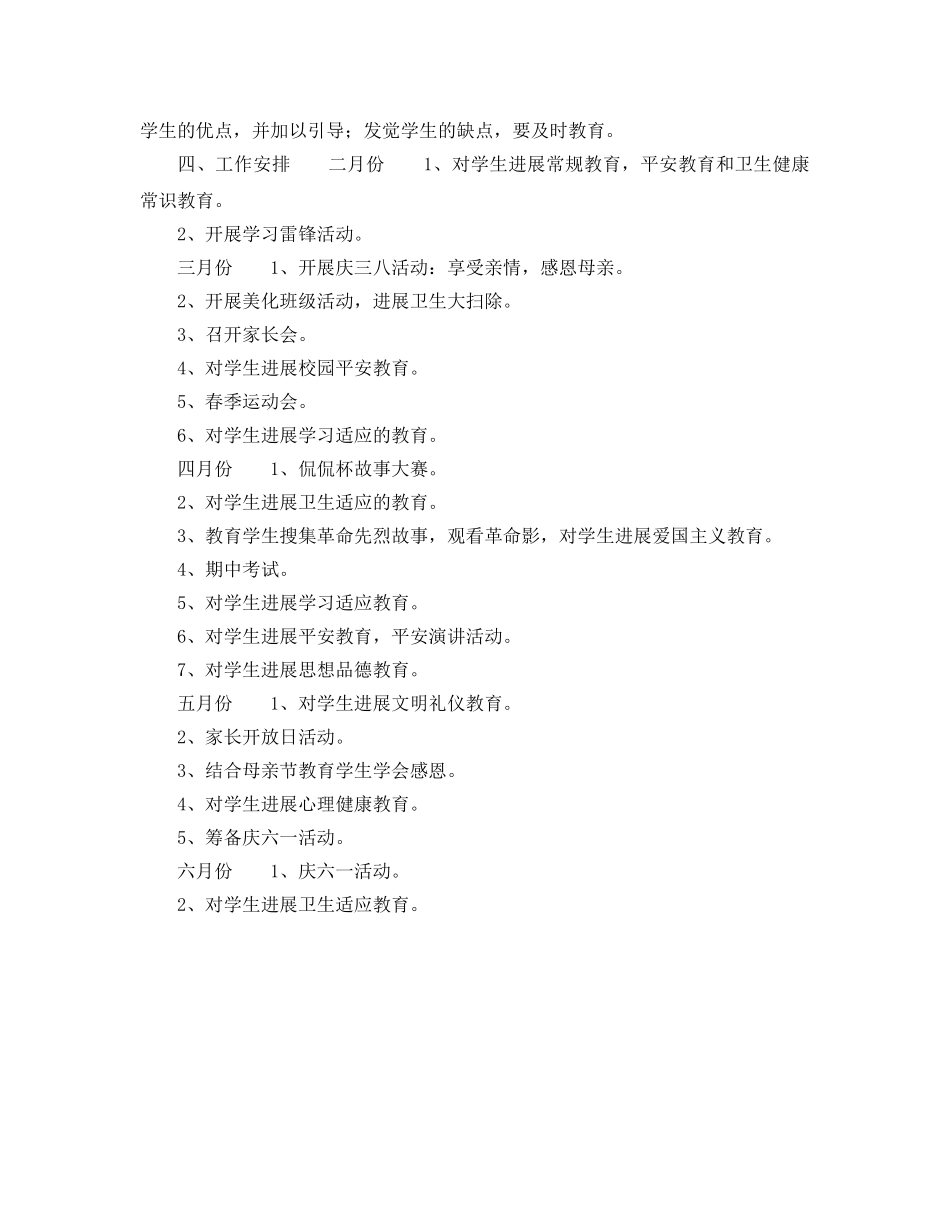 学生的优点，并加以引导；发觉学生的缺点，要及时教育。

四、工作安排　　二月份　　1、对学生进展常规教育，平安教育和卫生健康常识教育。

2、开展学习雷锋活动。

三月份　　1、开展庆三八活动：享受亲情，感恩母亲。

2、开展美化班级活动，进展卫生大扫除。

3、召开家长会。

4、对学生进展校园平安教育。

5、春季运动会。

6、对学生进展学习适应的教育。

四月份　　1、侃侃杯故事大赛。

2、对学生进展卫生适应的教育。

3、教育学生搜集革命先烈故事，观看革命影，对学生进展爱国主义教育。

4、期中考试。

5、对学生进展学习适应教育。

6、对学生进展平安教育，平安演讲活动。

7、对学生进展思想品德教育。

五月份　　1、对学生进展文明礼仪教育。

2、家长开放日活动。

3、结合母亲节教育学生学会感恩。

4、对学生进展心理健康教育。

5、筹备庆六一活动。

六月份　　1、庆六一活动。

2、对学生进展卫生适应教育。